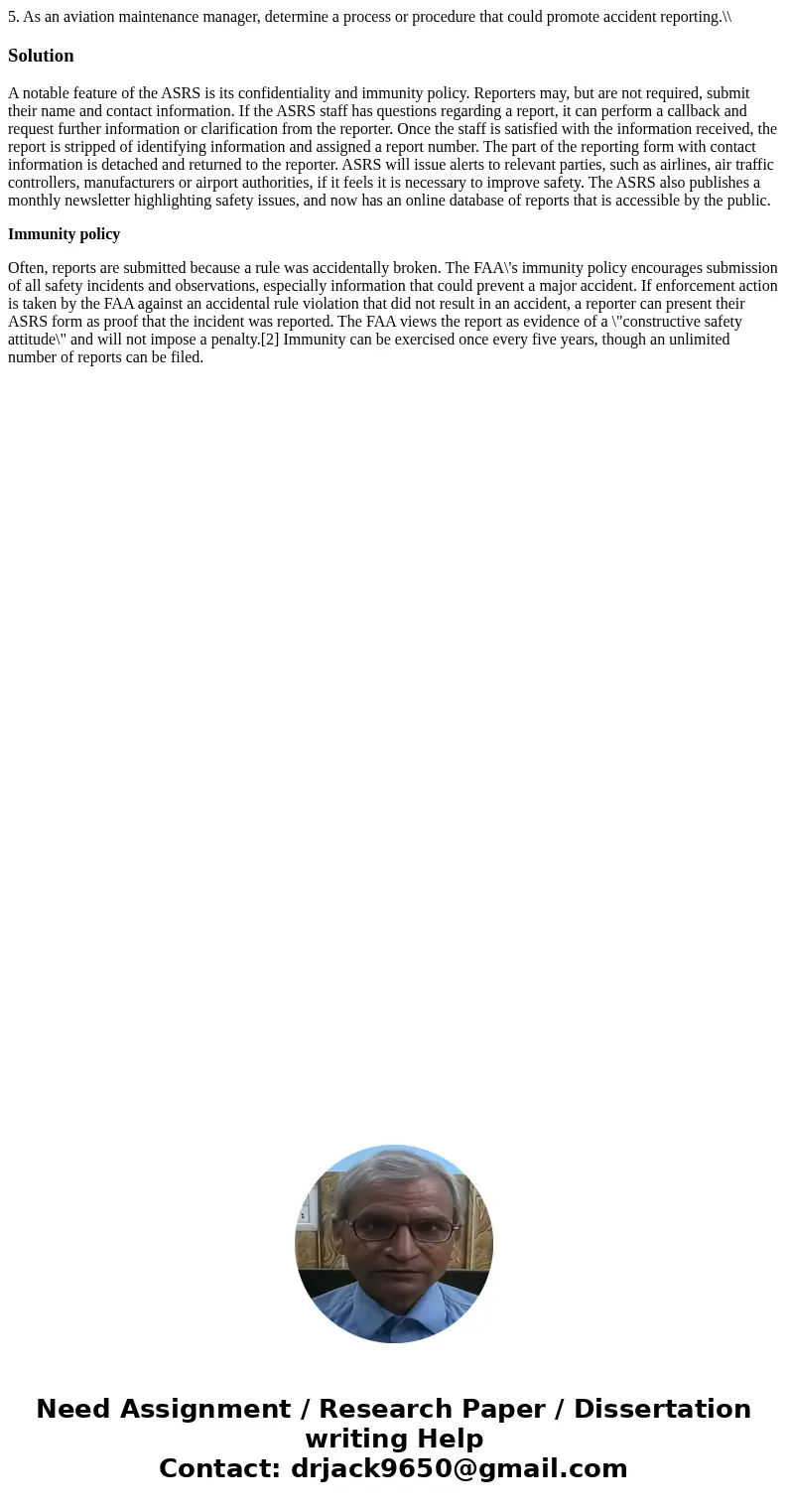 5. As an aviation maintenance manager, determine a process or procedure that could promote accident reporting.\\

Solution

A notable feature of the ASRS is its confidentiality and immunity policy. Reporters may, but are not required, submit their name and contact information. If the ASRS staff has questions regarding a report, it can perform a callback and request further information or clarification from the reporter. Once the staff is satisfied with the information received, the report is stripped of identifying information and assigned a report number. The part of the reporting form with contact information is detached and returned to the reporter. ASRS will issue alerts to relevant parties, such as airlines, air traffic controllers, manufacturers or airport authorities, if it feels it is necessary to improve safety. The ASRS also publishes a monthly newsletter highlighting safety issues, and now has an online database of reports that is accessible by the public.

Immunity policy

Often, reports are submitted because a rule was accidentally broken. The FAA\'s immunity policy encourages submission of all safety incidents and observations, especially information that could prevent a major accident. If enforcement action is taken by the FAA against an accidental rule violation that did not result in an accident, a reporter can present their ASRS form as proof that the incident was reported. The FAA views the report as evidence of a \"constructive safety attitude\" and will not impose a penalty.[2] Immunity can be exercised once every five years, though an unlimited number of reports can be filed.

Need Assignment / Research Paper / Dissertation writing Help
Contact: drjack9650@gmail.com